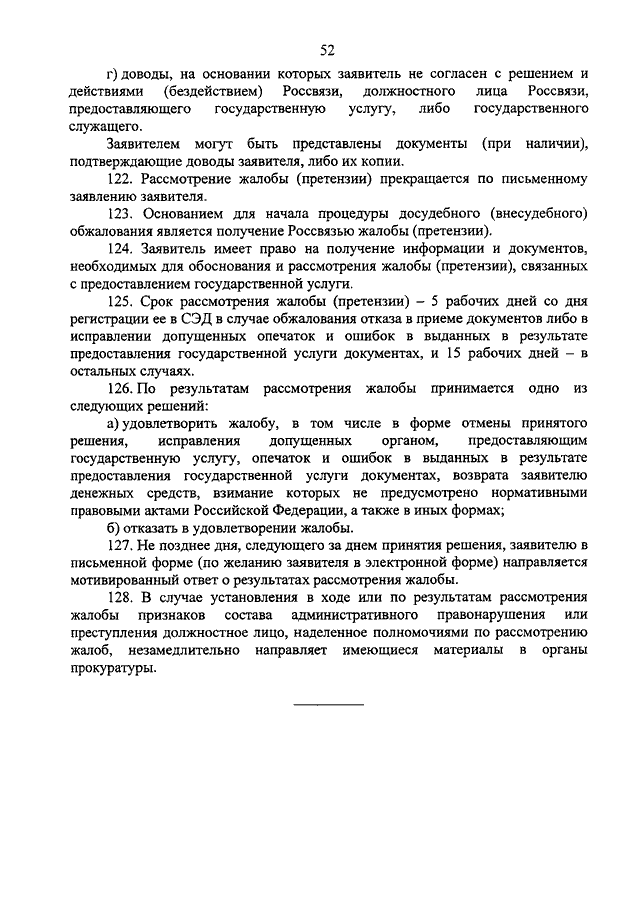 52

г) доводы, на основании которых заявитель не согласен с решением и действиями (бездействием) Россвязи, должностного лица Россвязи, предоставляющего государственную услугу, либо государственного служащего.

Заявителем могут быть представлены документы (при наличии), подтверждающие доводы заявителя, либо их копии.

122. Рассмотрение жалобы (претензии) прекращается по письменному заявлению заявителя.

123. Основанием для начала процедуры досудебного (внесудебного) обжалования является получение Россвязью жалобы (претензии).

124. Заявитель имеет право на получение информации и документов, необходимых для обоснования и рассмотрения жалобы (претензии), связанных с предоставлением государственной услуги.

125. Срок рассмотрения жалобы (претензии) – 5 рабочих дней со дня регистрации ее в СЭД в случае обжалования отказа в приеме документов либо в исправлении допущенных опечаток и ошибок в выданных в результате предоставления государственной услуги документах, и 15 рабочих дней – в остальных случаях.

126. По результатам рассмотрения жалобы принимается одно из следующих решений:

а) удовлетворить жалобу, в том числе в форме отмены принятого решения, исправления допущенных органом, предоставляющим государственную услугу, опечаток и ошибок в выданных в результате предоставления государственной услуги документах, возврата заявителю денежных средств, взимание которых не предусмотрено нормативными правовыми актами Российской Федерации, а также в иных формах;

б) отказать в удовлетворении жалобы.

127. Не позднее дня, следующего за днем принятия решения, заявителю в письменной форме (по желанию заявителя в электронной форме) направляется мотивированный ответ о результатах рассмотрения жалобы.

128. В случае установления в ходе или по результатам рассмотрения жалобы признаков состава административного правонарушения или преступления должностное лицо, наделенное полномочиями по рассмотрению жалоб, незамедлительно направляет имеющиеся материалы в органы прокуратуры.